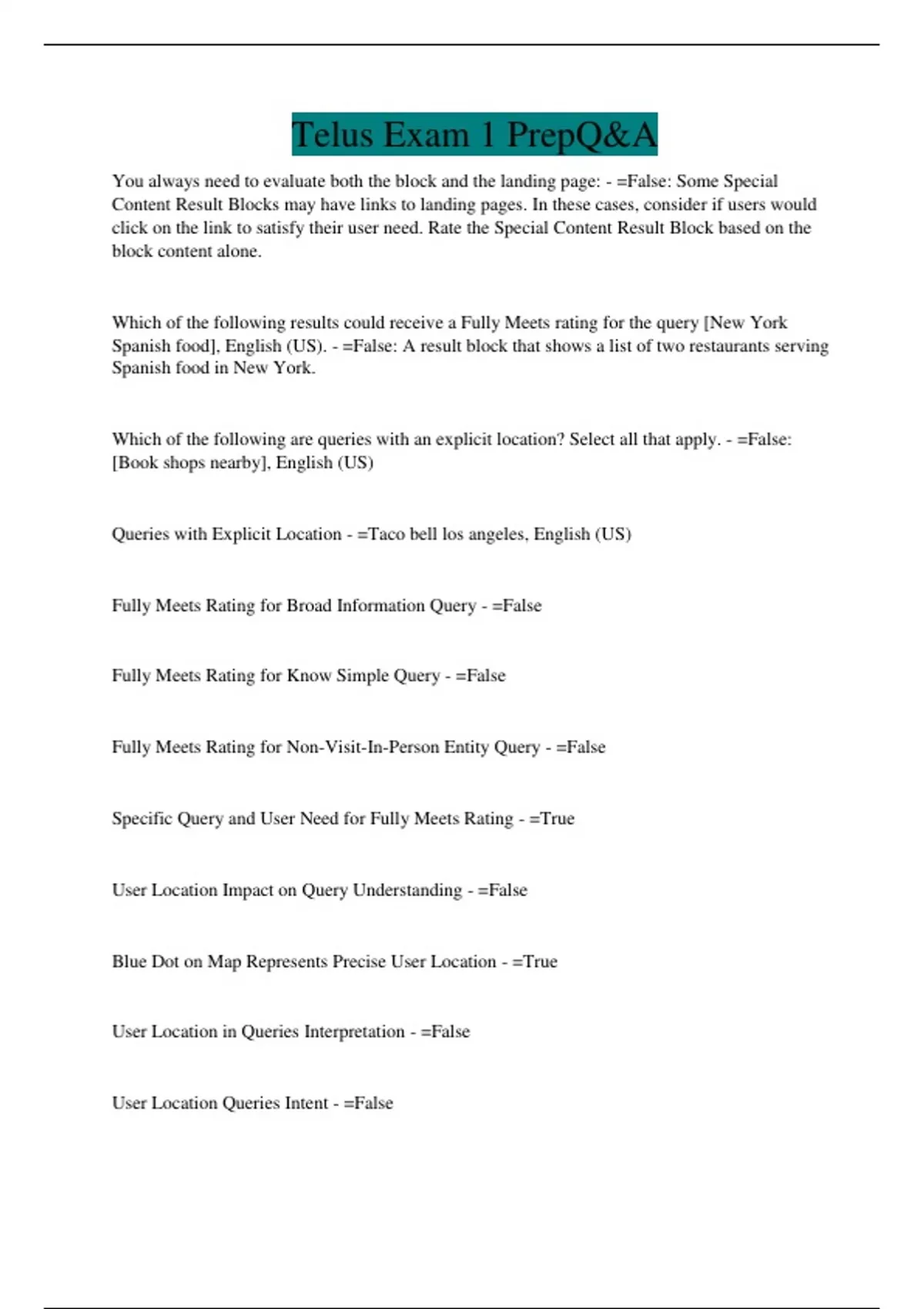 Telus Exam 1 PrepQ&A

You always need to evaluate both the block and the landing page: - =False: Some Special Content Result Blocks may have links to landing pages. In these cases, consider if users would click on the link to satisfy their user need. Rate the Special Content Result Block based on the block content alone.

Which of the following results could receive a Fully Meets rating for the query [New York Spanish food], English (US). - =False: A result block that shows a list of two restaurants serving Spanish food in New York.

Which of the following are queries with an explicit location? Select all that apply. - =False: [Book shops nearby], English (US)

Queries with Explicit Location - =Taco bell los angeles, English (US)

Fully Meets Rating for Broad Information Query - =False

Fully Meets Rating for Know Simple Query - =False

Fully Meets Rating for Non-Visit-In-Person Entity Query - =False

Specific Query and User Need for Fully Meets Rating - =True

User Location Impact on Query Understanding - =False

Blue Dot on Map Represents Precise User Location - =True

User Location in Queries Interpretation - =False

User Location Queries Intent - =False